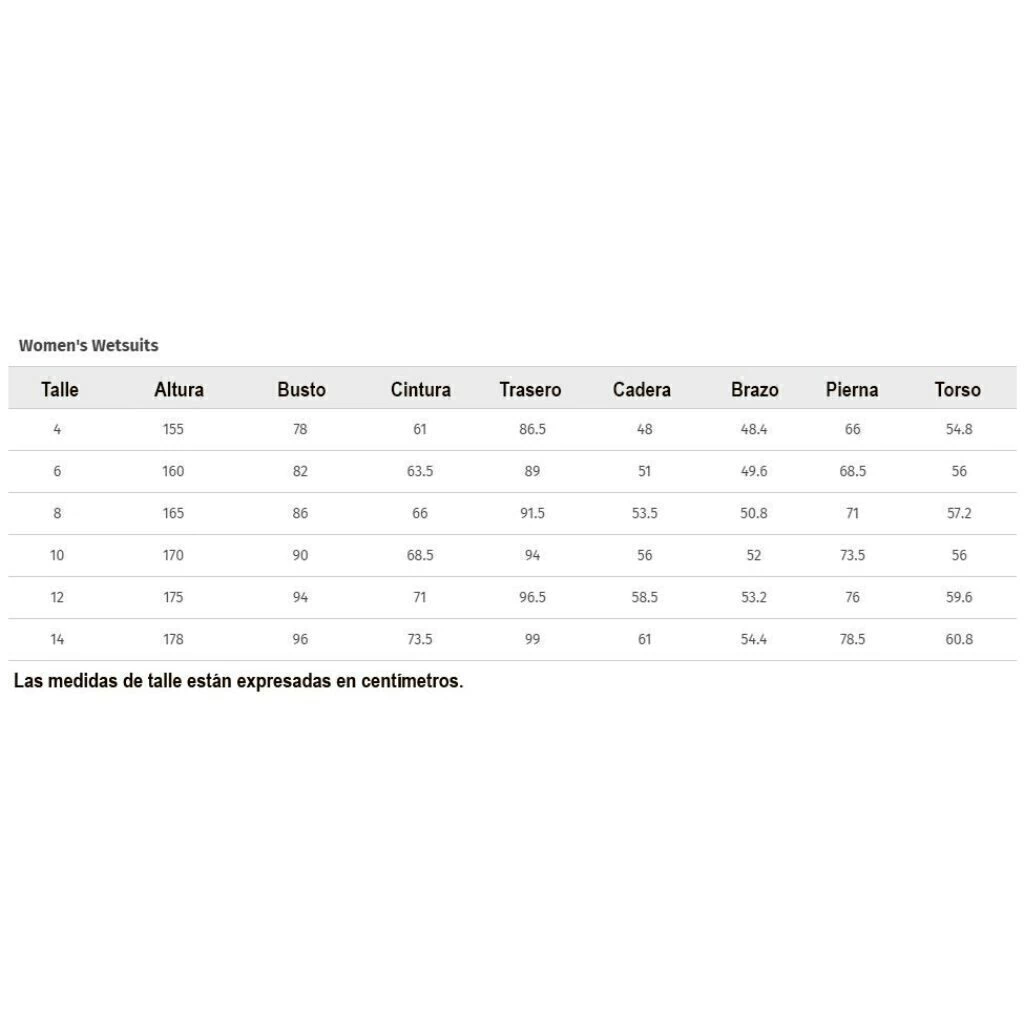 Women's Wetsuits

| Talle | Altura | Busto | Cintura | Trasero | Cadera | Brazo | Pierna | Torso |
|---|---|---|---|---|---|---|---|---|
| 4 | 155 | 78 | 61 | 86.5 | 48 | 48.4 | 66 | 54.8 |
| 6 | 160 | 82 | 63.5 | 89 | 51 | 49.6 | 68.5 | 56 |
| 8 | 165 | 86 | 66 | 91.5 | 53.5 | 50.8 | 71 | 57.2 |
| 10 | 170 | 90 | 68.5 | 94 | 56 | 52 | 73.5 | 56 |
| 12 | 175 | 94 | 71 | 96.5 | 58.5 | 53.2 | 76 | 59.6 |
| 14 | 178 | 96 | 73.5 | 99 | 61 | 54.4 | 78.5 | 60.8 |

Las medidas de talle están expresadas en centímetros.